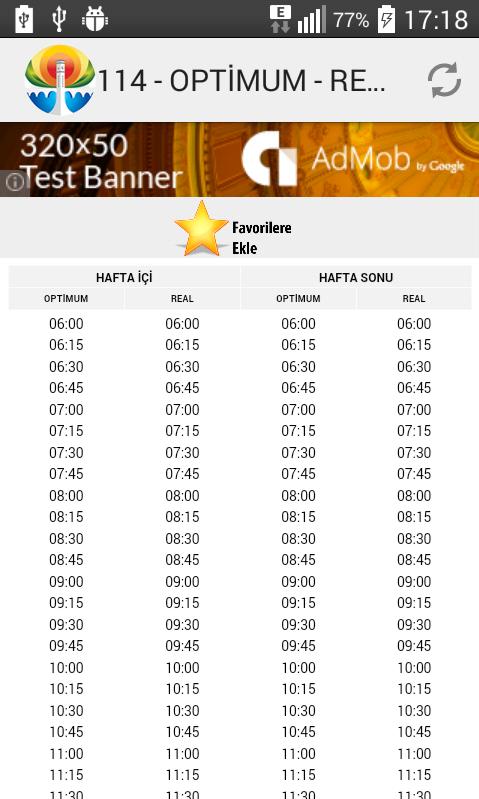 E 77% 17:18

114 - OPTİMUM - RE...

320x50 Test Banner

AdMob by Google

Favorilere Ekle

| HAFTA İÇİ | | HAFTA SONU | |
|---|---|---|---|
| OPTİMUM | REAL | OPTİMUM | REAL |
| 06:00 | 06:00 | 06:00 | 06:00 |
| 06:15 | 06:15 | 06:15 | 06:15 |
| 06:30 | 06:30 | 06:30 | 06:30 |
| 06:45 | 06:45 | 06:45 | 06:45 |
| 07:00 | 07:00 | 07:00 | 07:00 |
| 07:15 | 07:15 | 07:15 | 07:15 |
| 07:30 | 07:30 | 07:30 | 07:30 |
| 07:45 | 07:45 | 07:45 | 07:45 |
| 08:00 | 08:00 | 08:00 | 08:00 |
| 08:15 | 08:15 | 08:15 | 08:15 |
| 08:30 | 08:30 | 08:30 | 08:30 |
| 08:45 | 08:45 | 08:45 | 08:45 |
| 09:00 | 09:00 | 09:00 | 09:00 |
| 09:15 | 09:15 | 09:15 | 09:15 |
| 09:30 | 09:30 | 09:30 | 09:30 |
| 09:45 | 09:45 | 09:45 | 09:45 |
| 10:00 | 10:00 | 10:00 | 10:00 |
| 10:15 | 10:15 | 10:15 | 10:15 |
| 10:30 | 10:30 | 10:30 | 10:30 |
| 10:45 | 10:45 | 10:45 | 10:45 |
| 11:00 | 11:00 | 11:00 | 11:00 |
| 11:15 | 11:15 | 11:15 | 11:15 |
| 11:30 | 11:30 | 11:30 | 11:30 |